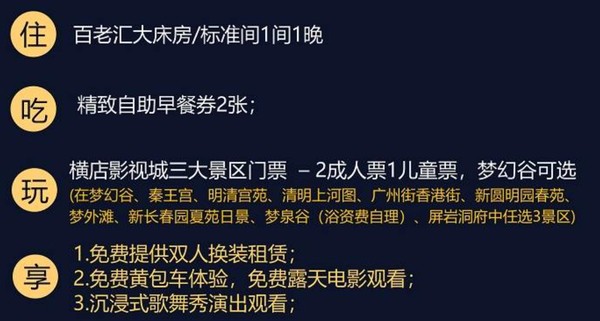 住 百老汇大床房/标准间1间1晚

吃 精致自助早餐券2张；

玩 横店影视城三大景区门票 – 2成人票1儿童票，梦幻谷可选
(在梦幻谷、秦王宫、明清宫苑、清明上河图、广州街香港街、新圆明园春苑、梦外滩、新长春园夏苑日景、梦泉谷（浴资费自理）、屏岩洞府中任选3景区)

享 1.免费提供双人换装租赁；
2.免费黄包车体验，免费露天电影观看；
3.沉浸式歌舞秀演出观看；